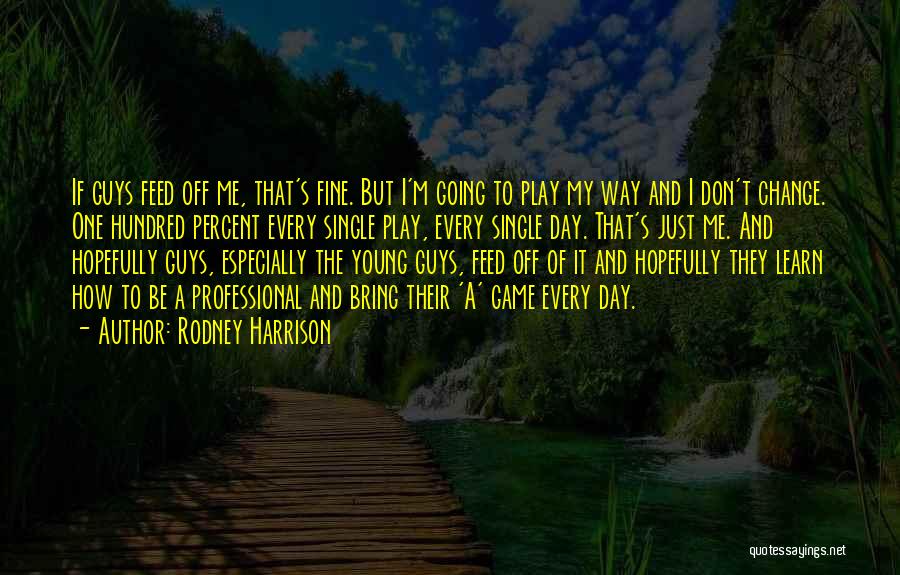 If guys feed off me, that's fine. But I'm going to play my way and I don't change. One hundred percent every single play, every single day. That's just me. And hopefully guys, especially the young guys, feed off of it and hopefully they learn how to be a professional and bring their 'A' game every day.

- Author: Rodney Harrison

quotessayings.net